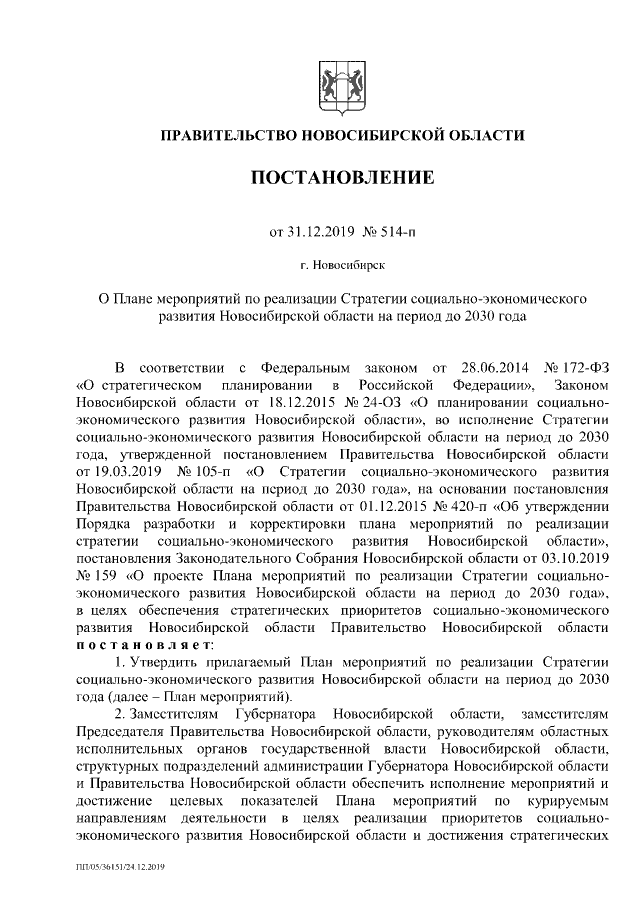 ПРАВИТЕЛЬСТВО НОВОСИБИРСКОЙ ОБЛАСТИ

ПОСТАНОВЛЕНИЕ

от 31.12.2019 № 514-п

г. Новосибирск

О Плане мероприятий по реализации Стратегии социально-экономического развития Новосибирской области на период до 2030 года

В соответствии с Федеральным законом от 28.06.2014 № 172-ФЗ «О стратегическом планировании в Российской Федерации», Законом Новосибирской области от 18.12.2015 № 24-ОЗ «О планировании социально-экономического развития Новосибирской области», во исполнение Стратегии социально-экономического развития Новосибирской области на период до 2030 года, утвержденной постановлением Правительства Новосибирской области от 19.03.2019 № 105-п «О Стратегии социально-экономического развития Новосибирской области на период до 2030 года», на основании постановления Правительства Новосибирской области от 01.12.2015 № 420-п «Об утверждении Порядка разработки и корректировки плана мероприятий по реализации стратегии социально-экономического развития Новосибирской области», постановления Законодательного Собрания Новосибирской области от 03.10.2019 № 159 «О проекте Плана мероприятий по реализации Стратегии социально-экономического развития Новосибирской области на период до 2030 года», в целях обеспечения стратегических приоритетов социально-экономического развития Новосибирской области Правительство Новосибирской области постановляет:

1. Утвердить прилагаемый План мероприятий по реализации Стратегии социально-экономического развития Новосибирской области на период до 2030 года (далее – План мероприятий).

2. Заместителям Губернатора Новосибирской области, заместителям Председателя Правительства Новосибирской области, руководителям областных исполнительных органов государственной власти Новосибирской области, структурных подразделений администрации Губернатора Новосибирской области и Правительства Новосибирской области обеспечить исполнение мероприятий и достижение целевых показателей Плана мероприятий по курируемым направлениям деятельности в целях реализации приоритетов социально-экономического развития Новосибирской области и достижения стратегических

ПП/05/36151/24.12.2019